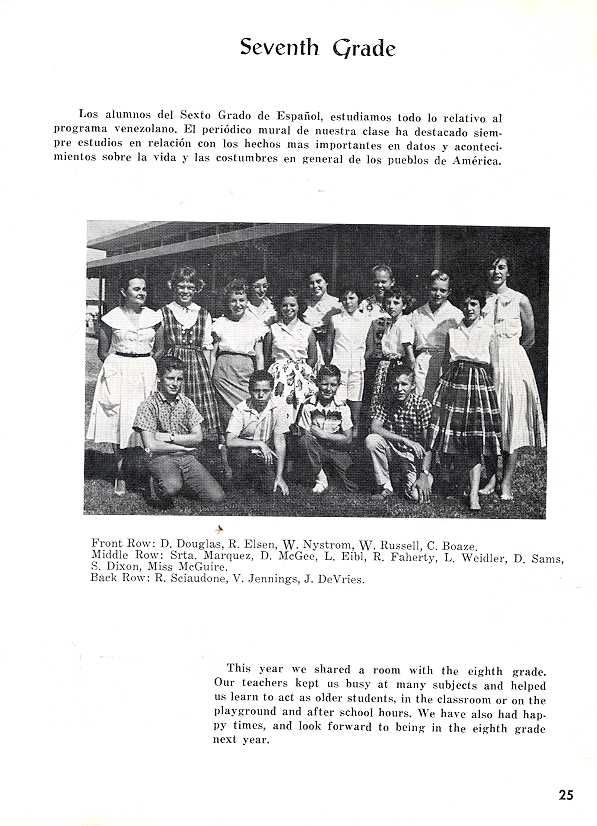 Seventh Grade

Los alumnos del Sexto Grado de Español, estudiamos todo lo relativo al programa venezolano. El periódico mural de nuestra clase ha destacado siempre estudios en relación con los hechos mas importantes en datos y acontecimientos sobre la vida y las costumbres en general de los pueblos de América.

Front Row: D. Douglas, R. Elsen, W. Nystrom, W. Russell, C. Boaze.
Middle Row: Srta. Marquez, D. McGee, L. Eibl, R. Faherty, L. Weidler, D. Sams, S. Dixon, Miss McGuire.
Back Row: R. Sciaudone, V. Jennings, J. DeVries.

This year we shared a room with the eighth grade. Our teachers kept us busy at many subjects and helped us learn to act as older students, in the classroom or on the playground and after school hours. We have also had happy times, and look forward to being in the eighth grade next year.

25